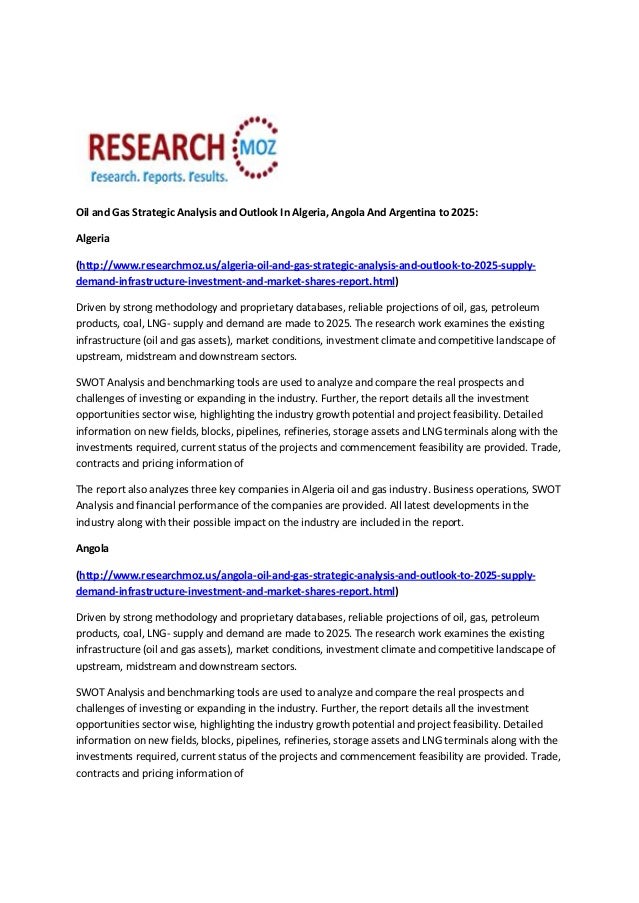 RESEARCH MOZ
Research. Reports. Results.

Oil and Gas Strategic Analysis and Outlook In Algeria, Angola And Argentina to 2025:

Algeria

(http://www.researchmoz.us/algeria-oil-and-gas-strategic-analysis-and-outlook-to-2025-supply-demand-infrastructure-investment-and-market-shares-report.html)

Driven by strong methodology and proprietary databases, reliable projections of oil, gas, petroleum products, coal, LNG- supply and demand are made to 2025. The research work examines the existing infrastructure (oil and gas assets), market conditions, investment climate and competitive landscape of upstream, midstream and downstream sectors.

SWOT Analysis and benchmarking tools are used to analyze and compare the real prospects and challenges of investing or expanding in the industry. Further, the report details all the investment opportunities sector wise, highlighting the industry growth potential and project feasibility. Detailed information on new fields, blocks, pipelines, refineries, storage assets and LNG terminals along with the investments required, current status of the projects and commencement feasibility are provided. Trade, contracts and pricing information of

The report also analyzes three key companies in Algeria oil and gas industry. Business operations, SWOT Analysis and financial performance of the companies are provided. All latest developments in the industry along with their possible impact on the industry are included in the report.

Angola

(http://www.researchmoz.us/angola-oil-and-gas-strategic-analysis-and-outlook-to-2025-supply-demand-infrastructure-investment-and-market-shares-report.html)

Driven by strong methodology and proprietary databases, reliable projections of oil, gas, petroleum products, coal, LNG- supply and demand are made to 2025. The research work examines the existing infrastructure (oil and gas assets), market conditions, investment climate and competitive landscape of upstream, midstream and downstream sectors.

SWOT Analysis and benchmarking tools are used to analyze and compare the real prospects and challenges of investing or expanding in the industry. Further, the report details all the investment opportunities sector wise, highlighting the industry growth potential and project feasibility. Detailed information on new fields, blocks, pipelines, refineries, storage assets and LNG terminals along with the investments required, current status of the projects and commencement feasibility are provided. Trade, contracts and pricing information of